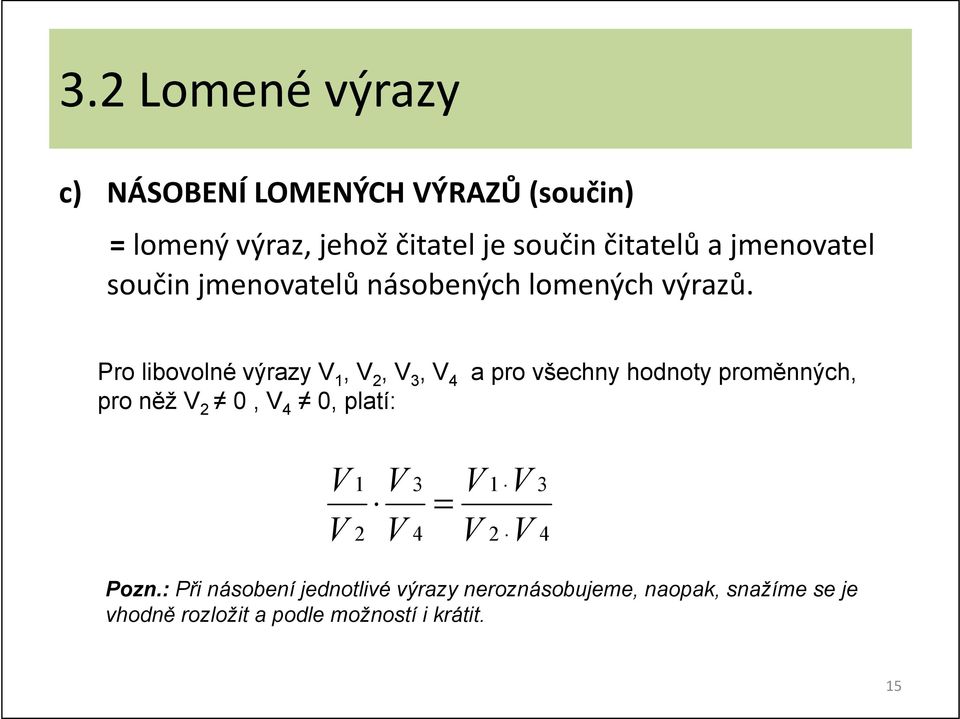 3.2 Lomené výrazy

c) NÁSOBENÍ LOMENÝCH VÝRAZŮ (součin)

= lomený výraz, jehož čitatel je součin čitatelů a jmenovatel součin jmenovatelů násobených lomených výrazů.

Pro libovolné výrazy $V_1$, $V_2$, $V_3$, $V_4$ a pro všechny hodnoty proměnných, pro něž $V_2 \neq 0$ , $V_4 \neq 0$, platí:

$\frac{V_1}{V_2} \cdot \frac{V_3}{V_4} = \frac{V_1 \cdot V_3}{V_2 \cdot V_4}$

Pozn.: Při násobení jednotlivé výrazy neroznásobujeme, naopak, snažíme se je vhodně rozložit a podle možností i krátit.

15